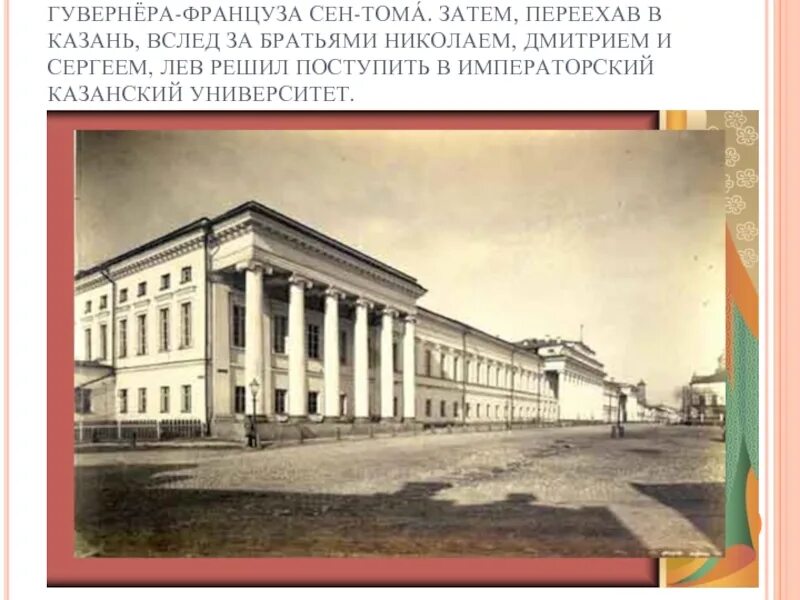 ГУВЕРНЁРА-ФРАНЦУЗА СЕН-ТОМА́. ЗАТЕМ, ПЕРЕЕХАВ В КАЗАНЬ, ВСЛЕД ЗА БРАТЬЯМИ НИКОЛАЕМ, ДМИТРИЕМ И СЕРГЕЕМ, ЛЕВ РЕШИЛ ПОСТУПИТЬ В ИМПЕРАТОРСКИЙ КАЗАНСКИЙ УНИВЕРСИТЕТ.